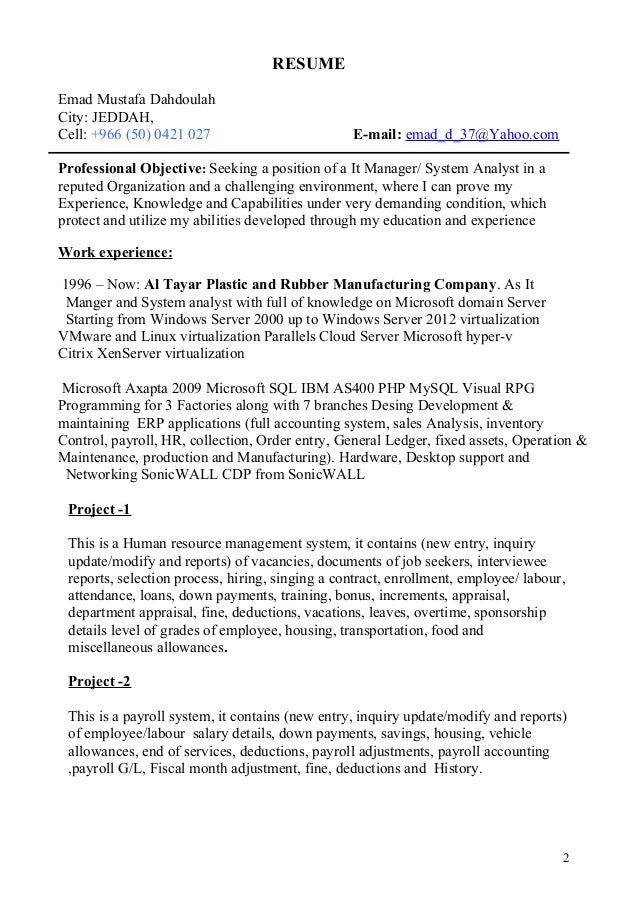 RESUME

Emad Mustafa Dahdoulah
City: JEDDAH,
Cell: +966 (50) 0421 027 E-mail: emad_d_37@Yahoo.com

Professional Objective: Seeking a position of a It Manager/ System Analyst in a reputed Organization and a challenging environment, where I can prove my Experience, Knowledge and Capabilities under very demanding condition, which protect and utilize my abilities developed through my education and experience

Work experience:

1996 – Now: Al Tayar Plastic and Rubber Manufacturing Company. As It Manger and System analyst with full of knowledge on Microsoft domain Server Starting from Windows Server 2000 up to Windows Server 2012 virtualization VMware and Linux virtualization Parallels Cloud Server Microsoft hyper-v Citrix XenServer virtualization

Microsoft Axapta 2009 Microsoft SQL IBM AS400 PHP MySQL Visual RPG Programming for 3 Factories along with 7 branches Desing Development & maintaining ERP applications (full accounting system, sales Analysis, inventory Control, payroll, HR, collection, Order entry, General Ledger, fixed assets, Operation & Maintenance, production and Manufacturing). Hardware, Desktop support and Networking SonicWALL CDP from SonicWALL

Project -1

This is a Human resource management system, it contains (new entry, inquiry update/modify and reports) of vacancies, documents of job seekers, interviewee reports, selection process, hiring, singing a contract, enrollment, employee/ labour, attendance, loans, down payments, training, bonus, increments, appraisal, department appraisal, fine, deductions, vacations, leaves, overtime, sponsorship details level of grades of employee, housing, transportation, food and miscellaneous allowances.

Project -2

This is a payroll system, it contains (new entry, inquiry update/modify and reports) of employee/labour salary details, down payments, savings, housing, vehicle allowances, end of services, deductions, payroll adjustments, payroll accounting ,payroll G/L, Fiscal month adjustment, fine, deductions and History.

2